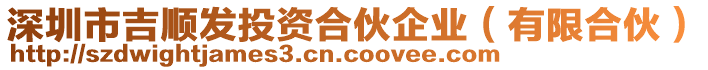 深圳市吉顺发投资合伙企业（有限合伙）
http://szdwightjames3.cn.coovee.com